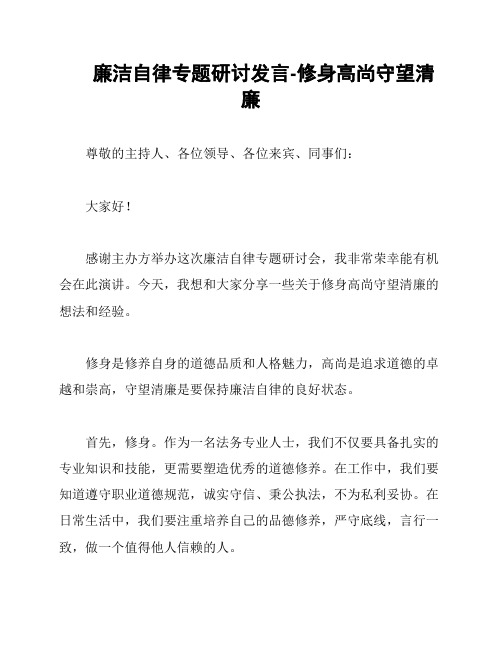 廉洁自律专题研讨发言-修身高尚守望清廉

尊敬的主持人、各位领导、各位来宾、同事们：

大家好！

感谢主办方举办这次廉洁自律专题研讨会，我非常荣幸能有机会在此演讲。今天，我想和大家分享一些关于修身高尚守望清廉的想法和经验。

修身是修养自身的道德品质和人格魅力，高尚是追求道德的卓越和崇高，守望清廉是要保持廉洁自律的良好状态。

首先，修身。作为一名法务专业人士，我们不仅要具备扎实的专业知识和技能，更需要塑造优秀的道德修养。在工作中，我们要知道遵守职业道德规范，诚实守信、秉公执法，不为私利妥协。在日常生活中，我们要注重培养自己的品德修养，严守底线，言行一致，做一个值得他人信赖的人。